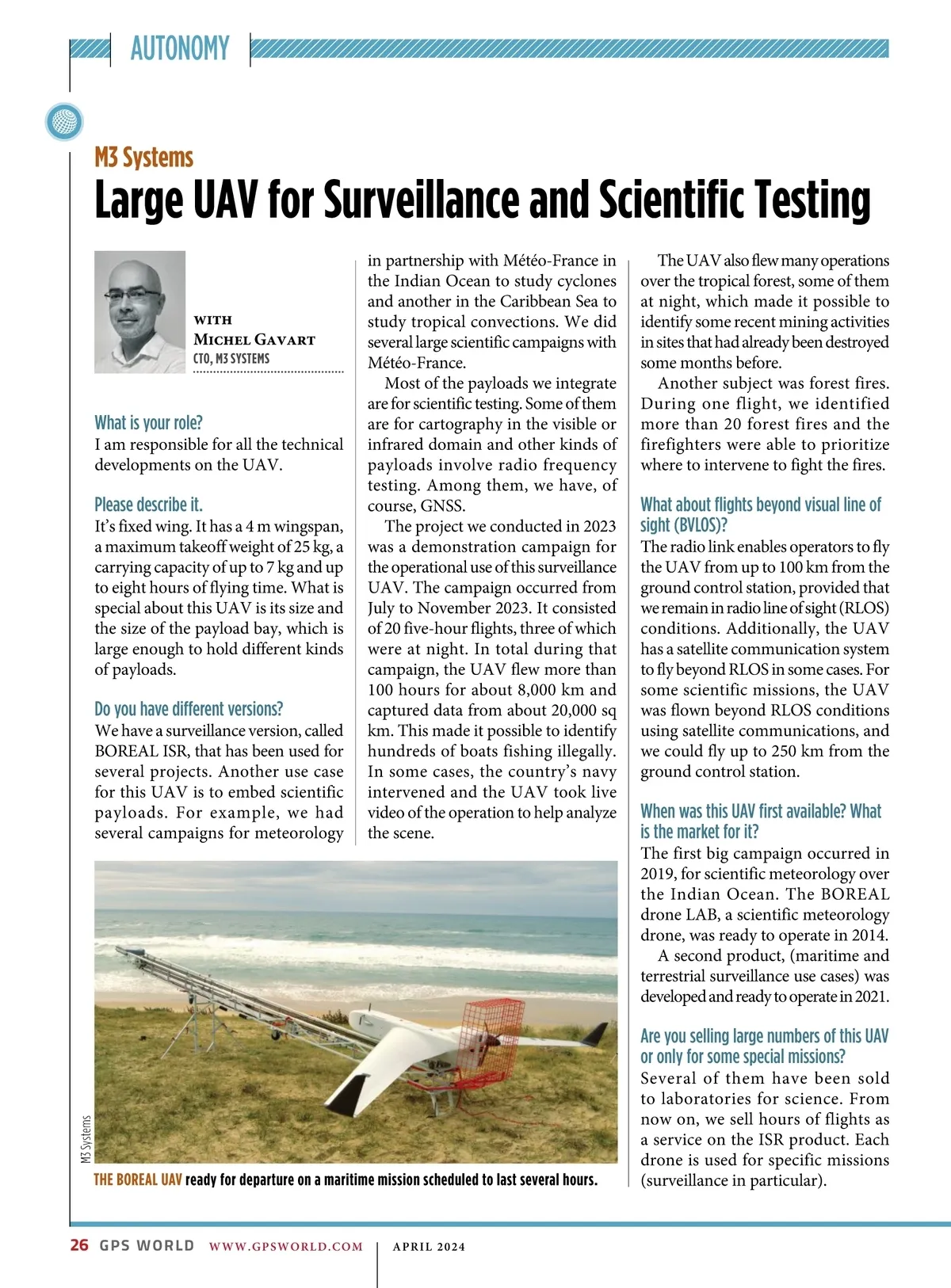 AUTONOMY

M3 Systems

Large UAV for Surveillance and Scientific Testing

WITH
MICHEL GAVART
CTO, M3 SYSTEMS

What is your role?
I am responsible for all the technical developments on the UAV.

Please describe it.
It's fixed wing. It has a 4 m wingspan, a maximum takeoff weight of 25 kg, a carrying capacity of up to 7 kg and up to eight hours of flying time. What is special about this UAV is its size and the size of the payload bay, which is large enough to hold different kinds of payloads.

Do you have different versions?
We have a surveillance version, called BOREAL ISR, that has been used for several projects. Another use case for this UAV is to embed scientific payloads. For example, we had several campaigns for meteorology in partnership with Météo-France in the Indian Ocean to study cyclones and another in the Caribbean Sea to study tropical convections. We did several large scientific campaigns with Météo-France.

Most of the payloads we integrate are for scientific testing. Some of them are for cartography in the visible or infrared domain and other kinds of payloads involve radio frequency testing. Among them, we have, of course, GNSS.

The project we conducted in 2023 was a demonstration campaign for the operational use of this surveillance UAV. The campaign occurred from July to November 2023. It consisted of 20 five-hour flights, three of which were at night. In total during that campaign, the UAV flew more than 100 hours for about 8,000 km and captured data from about 20,000 sq km. This made it possible to identify hundreds of boats fishing illegally. In some cases, the country's navy intervened and the UAV took live video of the operation to help analyze the scene.

The UAV also flew many operations over the tropical forest, some of them at night, which made it possible to identify some recent mining activities in sites that had already been destroyed some months before.

Another subject was forest fires. During one flight, we identified more than 20 forest fires and the firefighters were able to prioritize where to intervene to fight the fires.

What about flights beyond visual line of sight (BVLOS)?
The radio link enables operators to fly the UAV from up to 100 km from the ground control station, provided that we remain in radio line of sight (RLOS) conditions. Additionally, the UAV has a satellite communication system to fly beyond RLOS in some cases. For some scientific missions, the UAV was flown beyond RLOS conditions using satellite communications, and we could fly up to 250 km from the ground control station.

When was this UAV first available? What is the market for it?
The first big campaign occurred in 2019, for scientific meteorology over the Indian Ocean. The BOREAL drone LAB, a scientific meteorology drone, was ready to operate in 2014.

A second product, (maritime and terrestrial surveillance use cases) was developed and ready to operate in 2021.

Are you selling large numbers of this UAV or only for some special missions?
Several of them have been sold to laboratories for science. From now on, we sell hours of flights as a service on the ISR product. Each drone is used for specific missions (surveillance in particular).

M3 Systems

THE BOREAL UAV ready for departure on a maritime mission scheduled to last several hours.

26 GPS WORLD WWW.GPSWORLD.COM | APRIL 2024